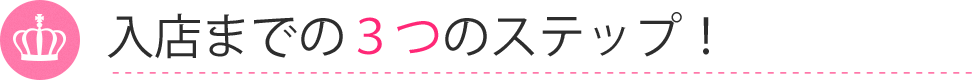 入店までの３つのステップ！